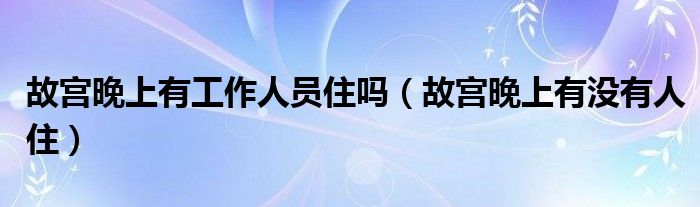 故宫晚上有工作人员住吗（故宫晚上有没有人住）